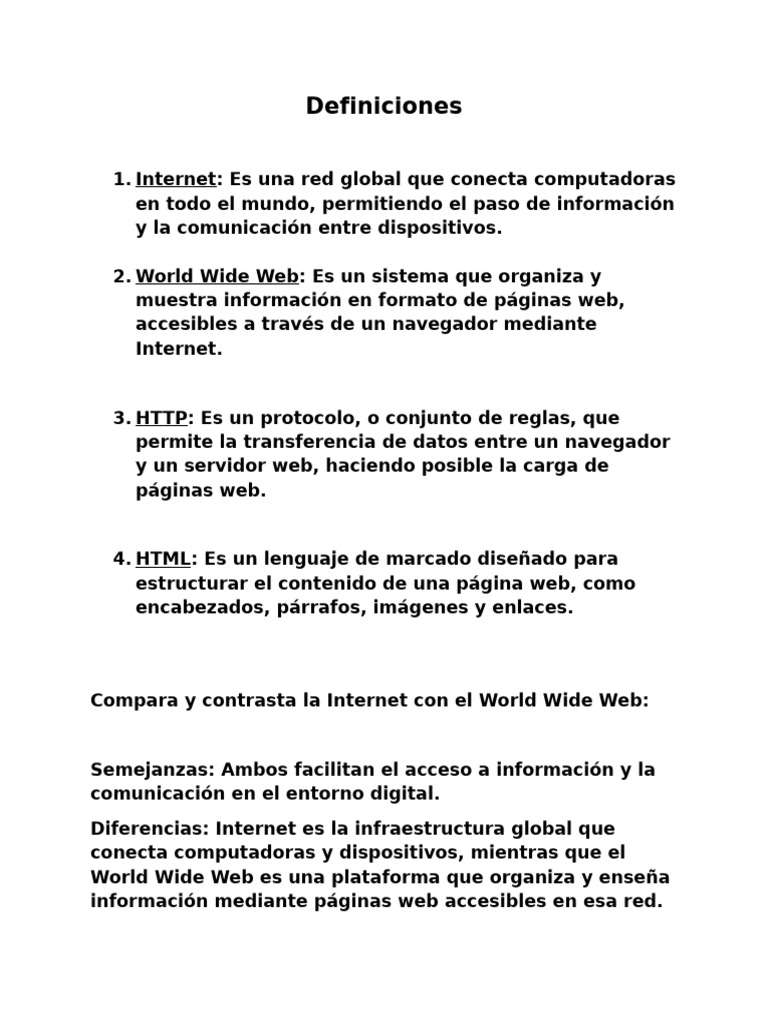 Definiciones

1. Internet: Es una red global que conecta computadoras en todo el mundo, permitiendo el paso de información y la comunicación entre dispositivos.

2. World Wide Web: Es un sistema que organiza y muestra información en formato de páginas web, accesibles a través de un navegador mediante Internet.

3. HTTP: Es un protocolo, o conjunto de reglas, que permite la transferencia de datos entre un navegador y un servidor web, haciendo posible la carga de páginas web.

4. HTML: Es un lenguaje de marcado diseñado para estructurar el contenido de una página web, como encabezados, párrafos, imágenes y enlaces.

Compara y contrasta la Internet con el World Wide Web:

Semejanzas: Ambos facilitan el acceso a información y la comunicación en el entorno digital.

Diferencias: Internet es la infraestructura global que conecta computadoras y dispositivos, mientras que el World Wide Web es una plataforma que organiza y enseña información mediante páginas web accesibles en esa red.